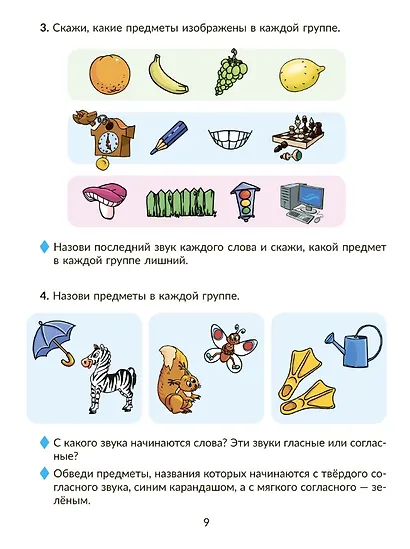 3. Скажи, какие предметы изображены в каждой группе.

Назови последний звук каждого слова и скажи, какой предмет в каждой группе лишний.

4. Назови предметы в каждой группе.

С какого звука начинаются слова? Эти звуки гласные или согласные?

Обведи предметы, названия которых начинаются с твёрдого согласного звука, синим карандашом, а с мягкого согласного — зелёным.

9